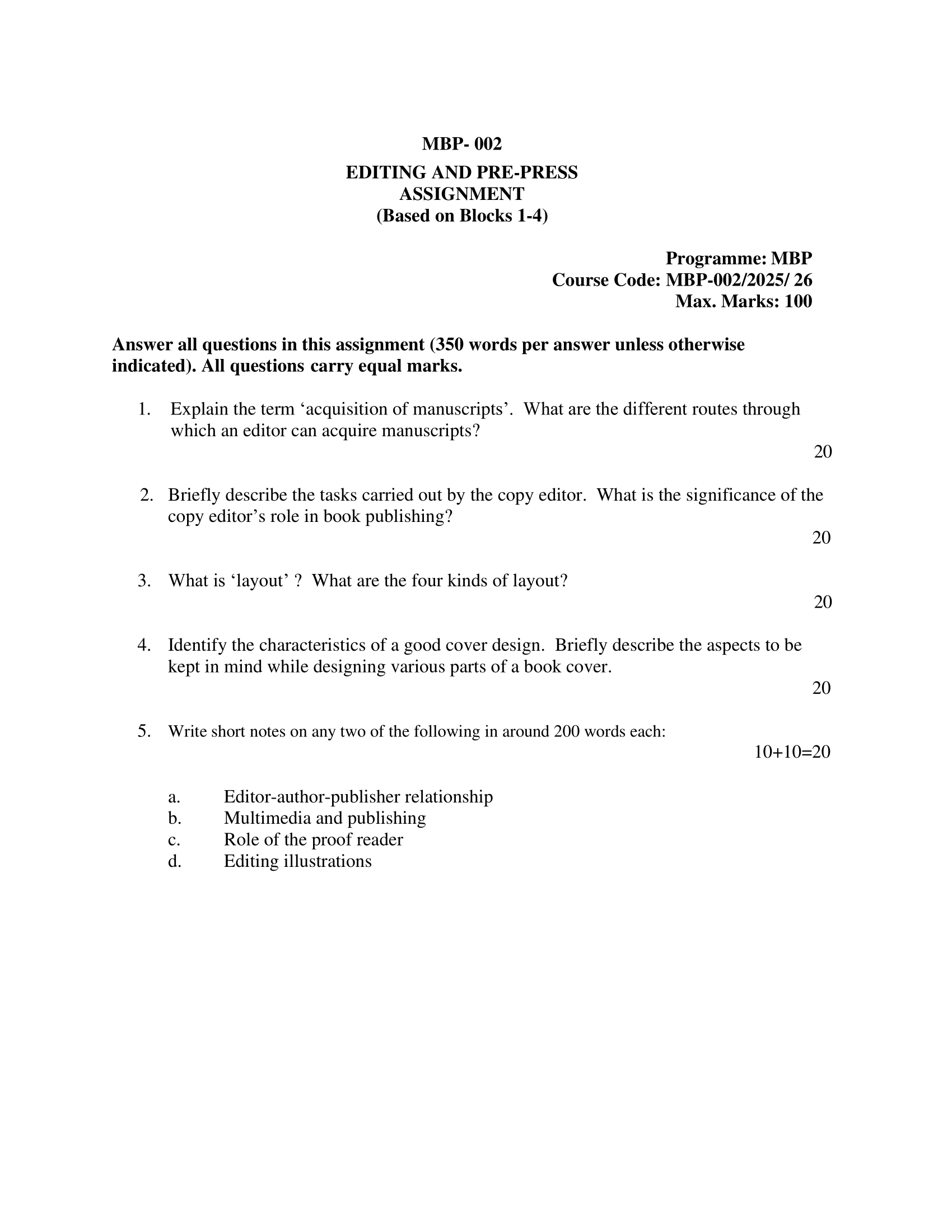 MBP- 002

EDITING AND PRE-PRESS
ASSIGNMENT
(Based on Blocks 1-4)

Programme: MBP
Course Code: MBP-002/2025/ 26
Max. Marks: 100

Answer all questions in this assignment (350 words per answer unless otherwise indicated). All questions carry equal marks.

1. Explain the term ‘acquisition of manuscripts’. What are the different routes through which an editor can acquire manuscripts?

20

2. Briefly describe the tasks carried out by the copy editor. What is the significance of the copy editor’s role in book publishing?

20

3. What is ‘layout’ ? What are the four kinds of layout?

20

4. Identify the characteristics of a good cover design. Briefly describe the aspects to be kept in mind while designing various parts of a book cover.

20

5. Write short notes on any two of the following in around 200 words each:

10+10=20

a. Editor-author-publisher relationship
b. Multimedia and publishing
c. Role of the proof reader
d. Editing illustrations